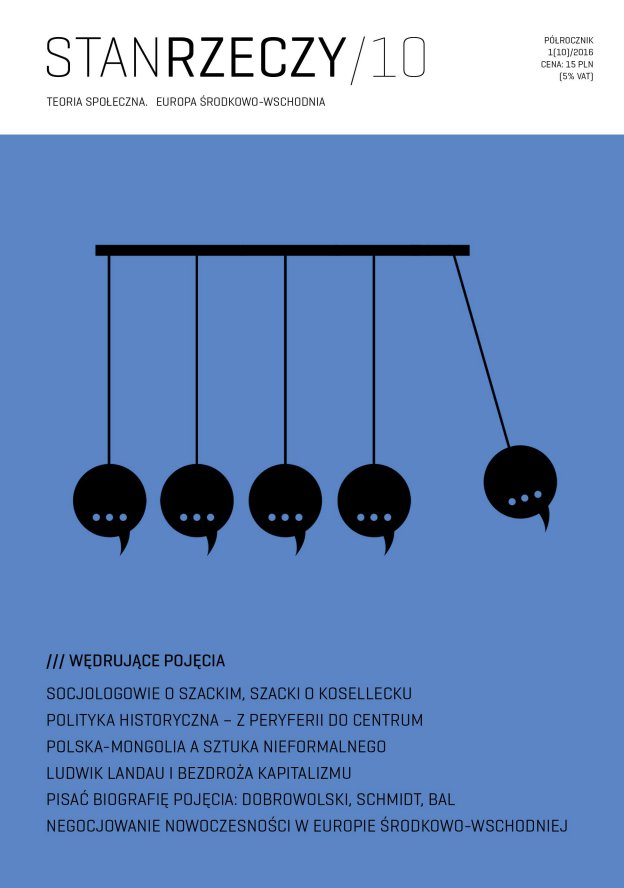 STANRZECZY/10

PÓŁROCZNIK
1(10)/2016
CENA: 15 PLN
(5% VAT)

TEORIA SPOŁECZNA. EUROPA ŚRODKOWO-WSCHODNIA

/// WĘDRUJĄCE POJĘCIA

SOCJOLOGOWIE O SZACKIM, SZACKI O KOSELLECKU
POLITYKA HISTORYCZNA – Z PERYFERII DO CENTRUM
POLSKA-MONGOLIA A SZTUKA NIEFORMALNEGO
LUDWIK LANDAU I BEZDROŻA KAPITALIZMU
PISAĆ BIOGRAFIĘ POJĘCIA: DOBROWOLSKI, SCHMIDT, BAL
NEGOCJOWANIE NOWOCZESNOŚCI W EUROPIE ŚRODKOWO-WSCHODNIEJ